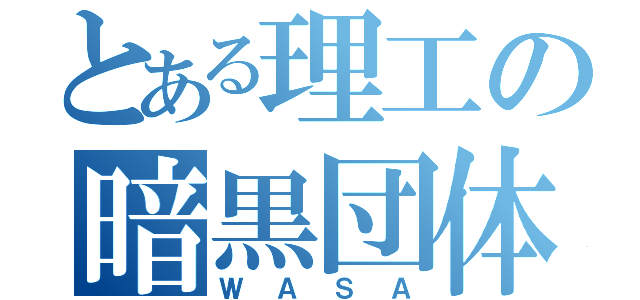 とある理工の
暗黒団体
WASA